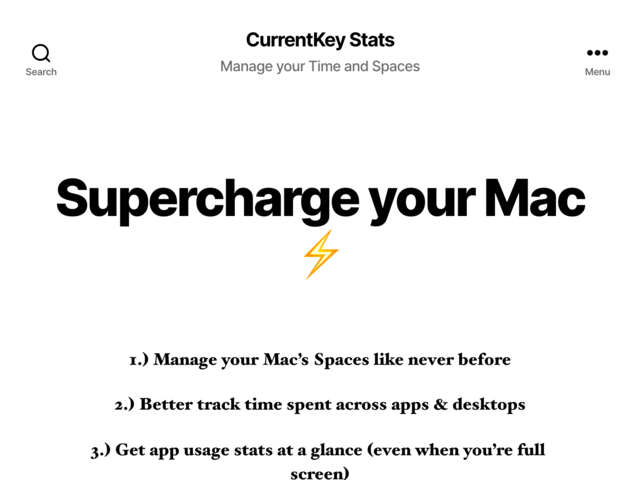 Search

CurrentKey Stats

Manage your Time and Spaces

Menu

Supercharge your Mac ⚡

1.) Manage your Mac's Spaces like never before

2.) Better track time spent across apps & desktops

3.) Get app usage stats at a glance (even when you're full screen)